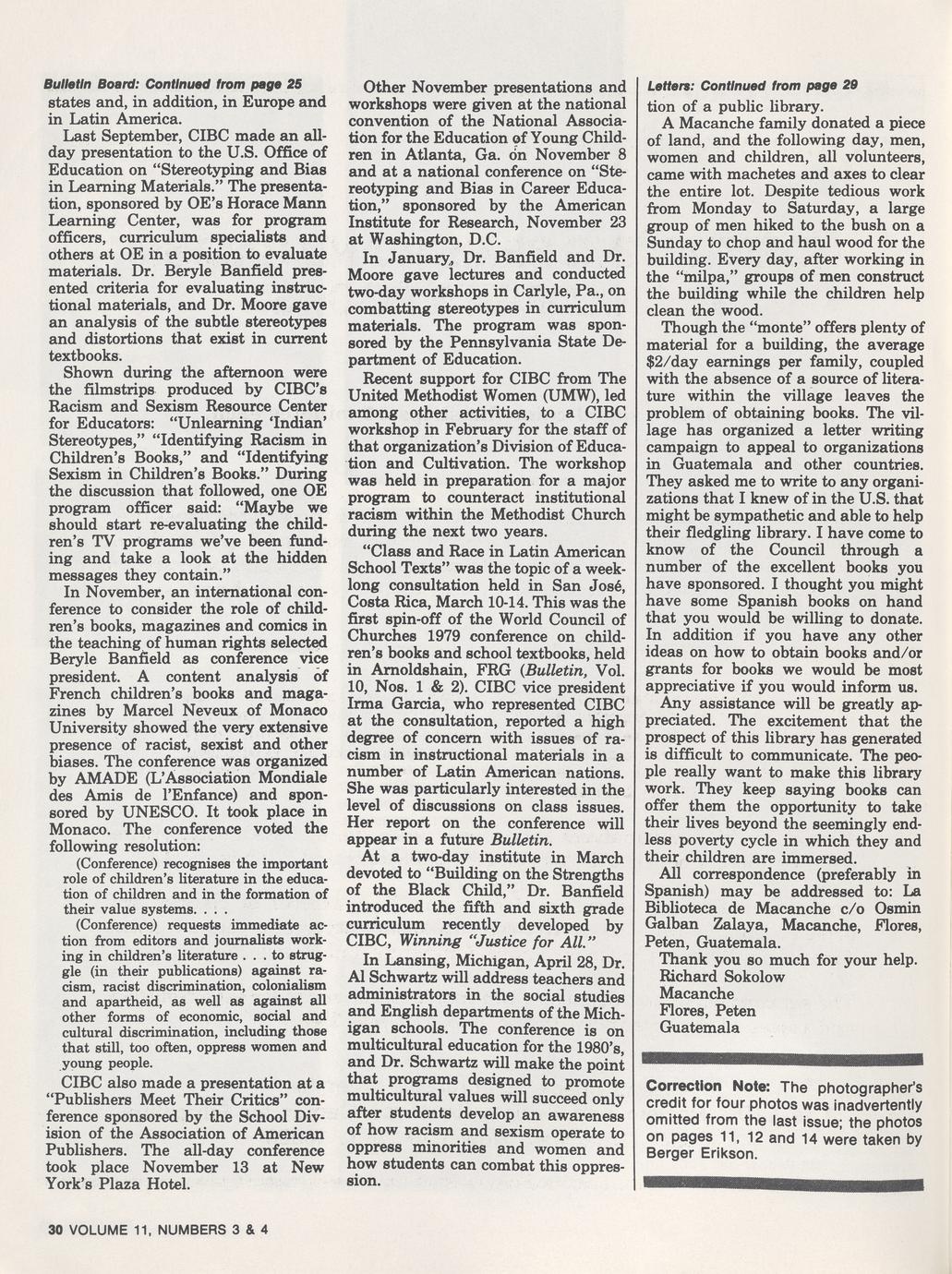 Bulletin Board: Continued from page 25
states and, in addition, in Europe and in Latin America.

Last September, CIBC made an all-day presentation to the U.S. Office of Education on "Stereotyping and Bias in Learning Materials." The presentation, sponsored by OE's Horace Mann Learning Center, was for program officers, curriculum specialists and others at OE in a position to evaluate materials. Dr. Beryle Banfield presented criteria for evaluating instructional materials, and Dr. Moore gave an analysis of the subtle stereotypes and distortions that exist in current textbooks.

Shown during the afternoon were the filmstrips produced by CIBC's Racism and Sexism Resource Center for Educators: "Unlearning 'Indian' Stereotypes," "Identifying Racism in Children's Books," and "Identifying Sexism in Children's Books." During the discussion that followed, one OE program officer said: "Maybe we should start re-evaluating the children's TV programs we've been funding and take a look at the hidden messages they contain."

In November, an international conference to consider the role of children's books, magazines and comics in the teaching of human rights selected Beryle Banfield as conference vice president. A content analysis of French children's books and magazines by Marcel Neveux of Monaco University showed the very extensive presence of racist, sexist and other biases. The conference was organized by AMADE (L'Association Mondiale des Amis de l'Enfance) and sponsored by UNESCO. It took place in Monaco. The conference voted the following resolution:

(Conference) recognises the important role of children's literature in the education of children and in the formation of their value systems. . . .

(Conference) requests immediate action from editors and journalists working in children's literature . . . to struggle (in their publications) against racism, racist discrimination, colonialism and apartheid, as well as against all other forms of economic, social and cultural discrimination, including those that still, too often, oppress women and young people.

CIBC also made a presentation at a "Publishers Meet Their Critics" conference sponsored by the School Division of the Association of American Publishers. The all-day conference took place November 13 at New York's Plaza Hotel.

Other November presentations and workshops were given at the national convention of the National Association for the Education of Young Children in Atlanta, Ga. on November 8 and at a national conference on "Stereotyping and Bias in Career Education," sponsored by the American Institute for Research, November 23 at Washington, D.C.

In January, Dr. Banfield and Dr. Moore gave lectures and conducted two-day workshops in Carlyle, Pa., on combatting stereotypes in curriculum materials. The program was sponsored by the Pennsylvania State Department of Education.

Recent support for CIBC from The United Methodist Women (UMW), led among other activities, to a CIBC workshop in February for the staff of that organization's Division of Education and Cultivation. The workshop was held in preparation for a major program to counteract institutional racism within the Methodist Church during the next two years.

"Class and Race in Latin American School Texts" was the topic of a week-long consultation held in San José, Costa Rica, March 10-14. This was the first spin-off of the World Council of Churches 1979 conference on children's books and school textbooks, held in Arnoldshain, FRG (Bulletin, Vol. 10, Nos. 1 & 2). CIBC vice president Irma Garcia, who represented CIBC at the consultation, reported a high degree of concern with issues of racism in instructional materials in a number of Latin American nations. She was particularly interested in the level of discussions on class issues. Her report on the conference will appear in a future Bulletin.

At a two-day institute in March devoted to "Building on the Strengths of the Black Child," Dr. Banfield introduced the fifth and sixth grade curriculum recently developed by CIBC, Winning "Justice for All."

In Lansing, Michigan, April 28, Dr. Al Schwartz will address teachers and administrators in the social studies and English departments of the Michigan schools. The conference is on multicultural education for the 1980's, and Dr. Schwartz will make the point that programs designed to promote multicultural values will succeed only after students develop an awareness of how racism and sexism operate to oppress minorities and women and how students can combat this oppression.

Letters: Continued from page 29
tion of a public library.

A Macanche family donated a piece of land, and the following day, men, women and children, all volunteers, came with machetes and axes to clear the entire lot. Despite tedious work from Monday to Saturday, a large group of men hiked to the bush on a Sunday to chop and haul wood for the building. Every day, after working in the "milpa," groups of men construct the building while the children help clean the wood.

Though the "monte" offers plenty of material for a building, the average $2/day earnings per family, coupled with the absence of a source of literature within the village leaves the problem of obtaining books. The village has organized a letter writing campaign to appeal to organizations in Guatemala and other countries. They asked me to write to any organizations that I knew of in the U.S. that might be sympathetic and able to help their fledgling library. I have come to know of the Council through a number of the excellent books you have sponsored. I thought you might have some Spanish books on hand that you would be willing to donate. In addition if you have any other ideas on how to obtain books and/or grants for books we would be most appreciative if you would inform us.

Any assistance will be greatly appreciated. The excitement that the prospect of this library has generated is difficult to communicate. The people really want to make this library work. They keep saying books can offer them the opportunity to take their lives beyond the seemingly endless poverty cycle in which they and their children are immersed.

All correspondence (preferably in Spanish) may be addressed to: La Biblioteca de Macanche c/o Osmin Galban Zalaya, Macanche, Flores, Peten, Guatemala.

Thank you so much for your help.
Richard Sokolow
Macanche
Flores, Peten
Guatemala

Correction Note: The photographer's credit for four photos was inadvertently omitted from the last issue; the photos on pages 11, 12 and 14 were taken by Berger Erikson.

30 VOLUME 11, NUMBERS 3 & 4